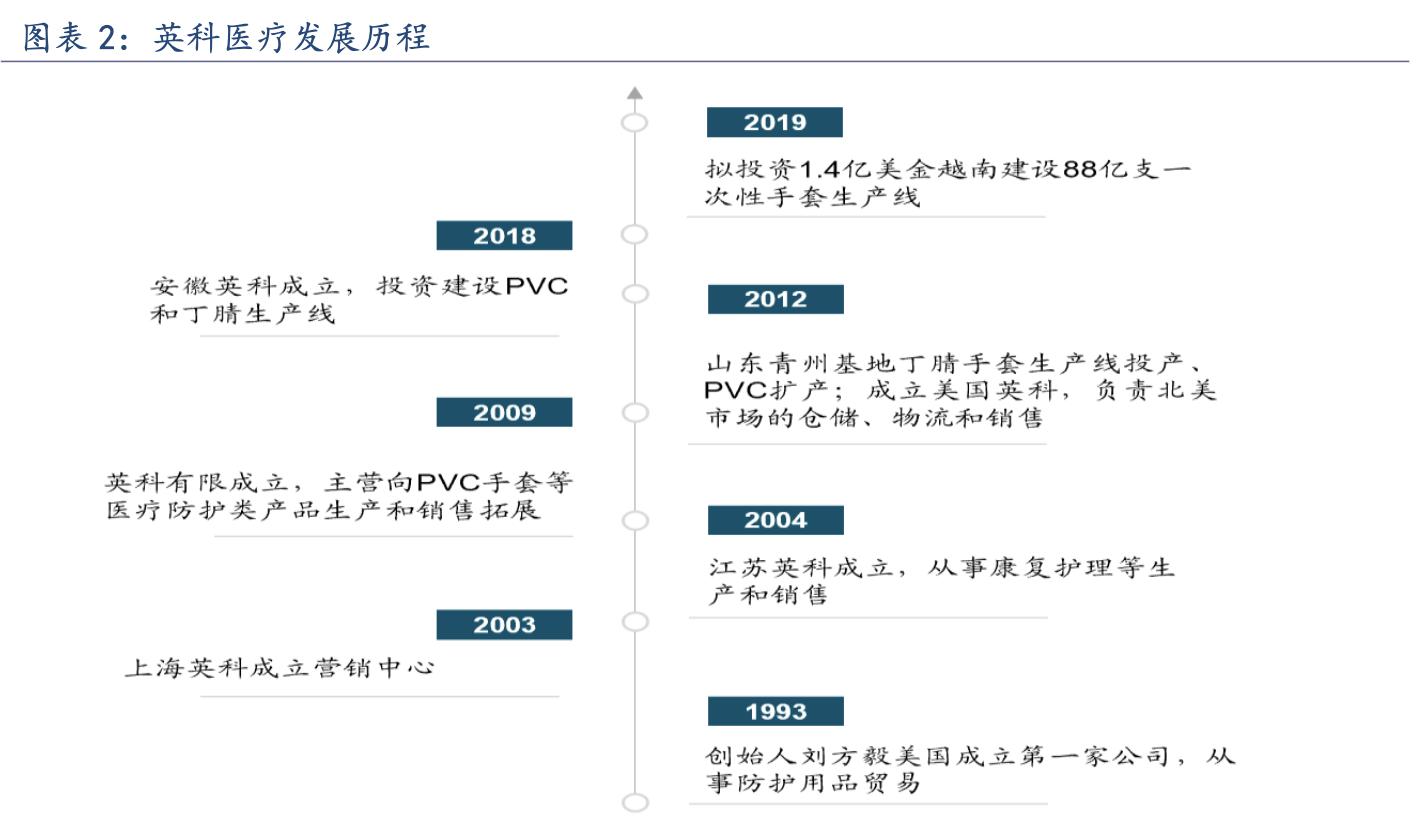 图表 2：英科医疗发展历程

2019
拟投资1.4亿美金越南建设88亿支一次性手套生产线

2018
安徽英科成立，投资建设PVC和丁腈生产线

2012
山东青州基地丁腈手套生产线投产、PVC扩产；成立美国英科，负责北美市场的仓储、物流和销售

2009
英科有限成立，主营向PVC手套等医疗防护类产品生产和销售拓展

2004
江苏英科成立，从事康复护理等生产和销售

2003
上海英科成立营销中心

1993
创始人刘方毅美国成立第一家公司，从事防护用品贸易